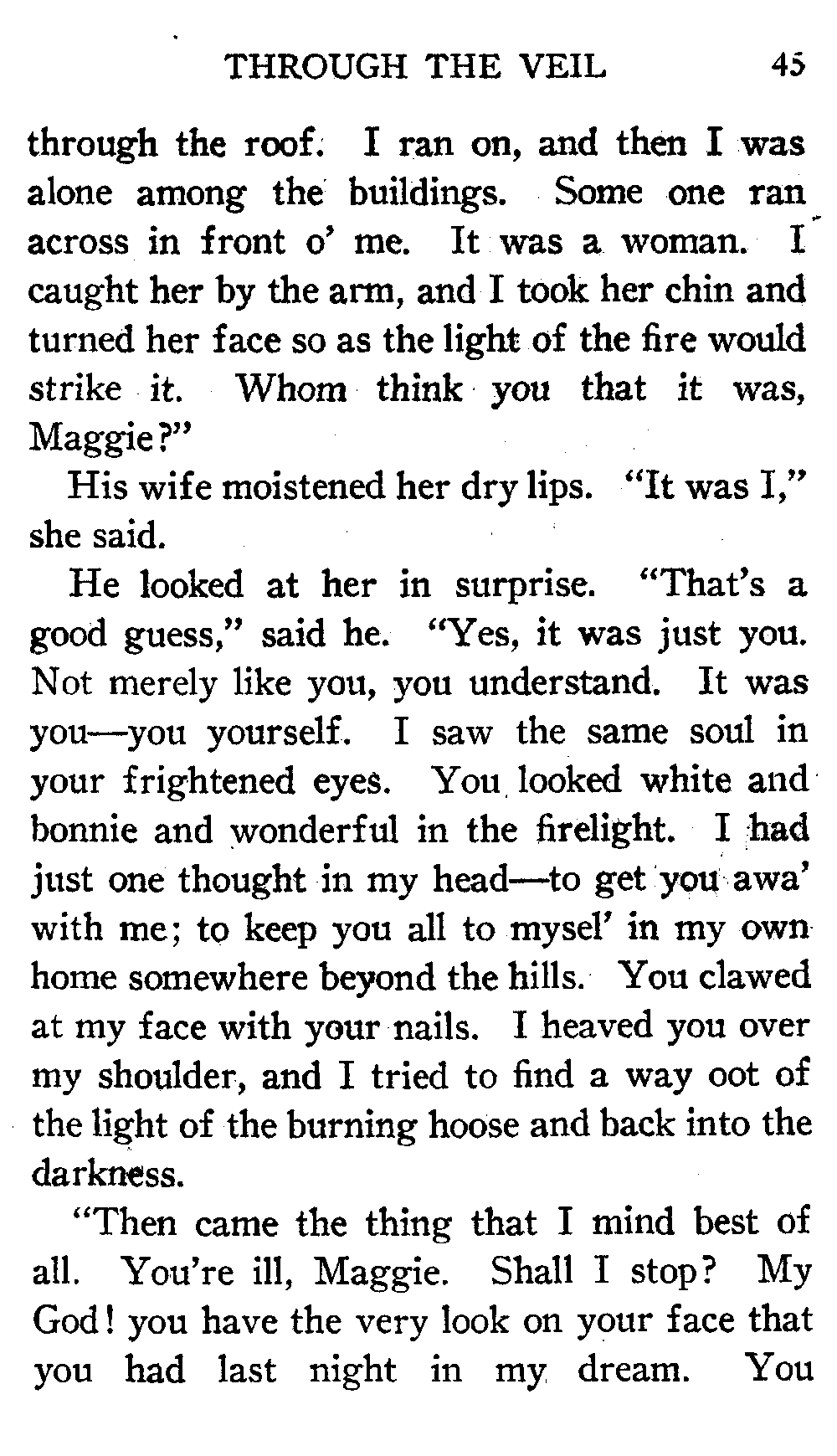 THROUGH THE VEIL 45

through the roof. I ran on, and then I was alone among the buildings. Some one ran across in front o' me. It was a woman. I caught her by the arm, and I took her chin and turned her face so as the light of the fire would strike it. Whom think you that it was, Maggie?"

His wife moistened her dry lips. "It was I," she said.

He looked at her in surprise. "That's a good guess," said he. "Yes, it was just you. Not merely like you, you understand. It was you—you yourself. I saw the same soul in your frightened eyes. You looked white and bonnie and wonderful in the firelight. I had just one thought in my head—to get you awa' with me; to keep you all to mysel' in my own home somewhere beyond the hills. You clawed at my face with your nails. I heaved you over my shoulder, and I tried to find a way oot of the light of the burning hoose and back into the darkness.

"Then came the thing that I mind best of all. You're ill, Maggie. Shall I stop? My God! you have the very look on your face that you had last night in my dream. You